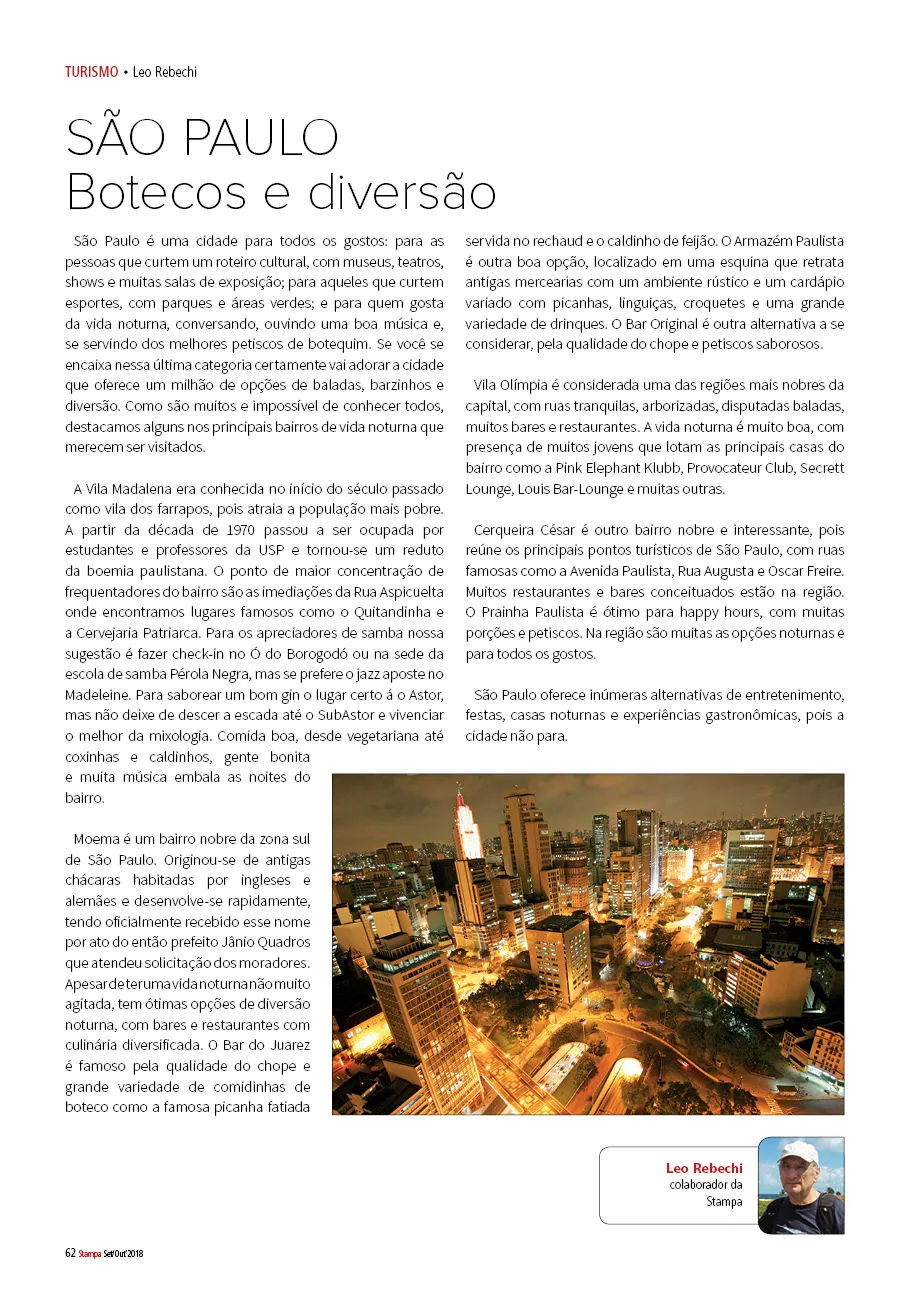 TURISMO • Leo Rebechi

SÃO PAULO
Botecos e diversão

São Paulo é uma cidade para todos os gostos: para as pessoas que curtem um roteiro cultural, com museus, teatros, shows e muitas salas de exposição; para aqueles que curtem esportes, com parques e áreas verdes; e para quem gosta da vida noturna, conversando, ouvindo uma boa música e, se servindo dos melhores petiscos de botequim. Se você se encaixa nessa última categoria certamente vai adorar a cidade que oferece um milhão de opções de baladas, barzinhos e diversão. Como são muitos e impossível de conhecer todos, destacamos alguns nos principais bairros de vida noturna que merecem ser visitados.

A Vila Madalena era conhecida no início do século passado como vila dos farrapos, pois atraia a população mais pobre. A partir da década de 1970 passou a ser ocupada por estudantes e professores da USP e tornou-se um reduto da boemia paulistana. O ponto de maior concentração de frequentadores do bairro são as imediações da Rua Aspicuelta onde encontramos lugares famosos como o Quitandinha e a Cervejaria Patriarca. Para os apreciadores de samba nossa sugestão é fazer check-in no Ó do Borogodó ou na sede da escola de samba Pérola Negra, mas se prefere o jazz aposte no Madeleine. Para saborear um bom gin o lugar certo á o Astor, mas não deixe de descer a escada até o SubAstor e vivenciar o melhor da mixologia. Comida boa, desde vegetariana até coxinhas e caldinhos, gente bonita e muita música embala as noites do bairro.

Moema é um bairro nobre da zona sul de São Paulo. Originou-se de antigas chácaras habitadas por ingleses e alemães e desenvolve-se rapidamente, tendo oficialmente recebido esse nome por ato do então prefeito Jânio Quadros que atendeu solicitação dos moradores. Apesar de ter uma vida noturna não muito agitada, tem ótimas opções de diversão noturna, com bares e restaurantes com culinária diversificada. O Bar do Juarez é famoso pela qualidade do chope e grande variedade de comidinhas de boteco como a famosa picanha fatiada servida no rechaud e o caldinho de feijão. O Armazém Paulista é outra boa opção, localizado em uma esquina que retrata antigas mercearias com um ambiente rústico e um cardápio variado com picanhas, linguiças, croquetes e uma grande variedade de drinques. O Bar Original é outra alternativa a se considerar, pela qualidade do chope e petiscos saborosos.

Vila Olímpia é considerada uma das regiões mais nobres da capital, com ruas tranquilas, arborizadas, disputadas baladas, muitos bares e restaurantes. A vida noturna é muito boa, com presença de muitos jovens que lotam as principais casas do bairro como a Pink Elephant Klubb, Provocateur Club, Secrett Lounge, Louis Bar-Lounge e muitas outras.

Cerqueira César é outro bairro nobre e interessante, pois reúne os principais pontos turísticos de São Paulo, com ruas famosas como a Avenida Paulista, Rua Augusta e Oscar Freire. Muitos restaurantes e bares conceituados estão na região. O Prainha Paulista é ótimo para happy hours, com muitas porções e petiscos. Na região são muitas as opções noturnas e para todos os gostos.

São Paulo oferece inúmeras alternativas de entretenimento, festas, casas noturnas e experiências gastronômicas, pois a cidade não para.

Leo Rebechi
colaborador da Stampa

62 Stampa Set/Out'2018